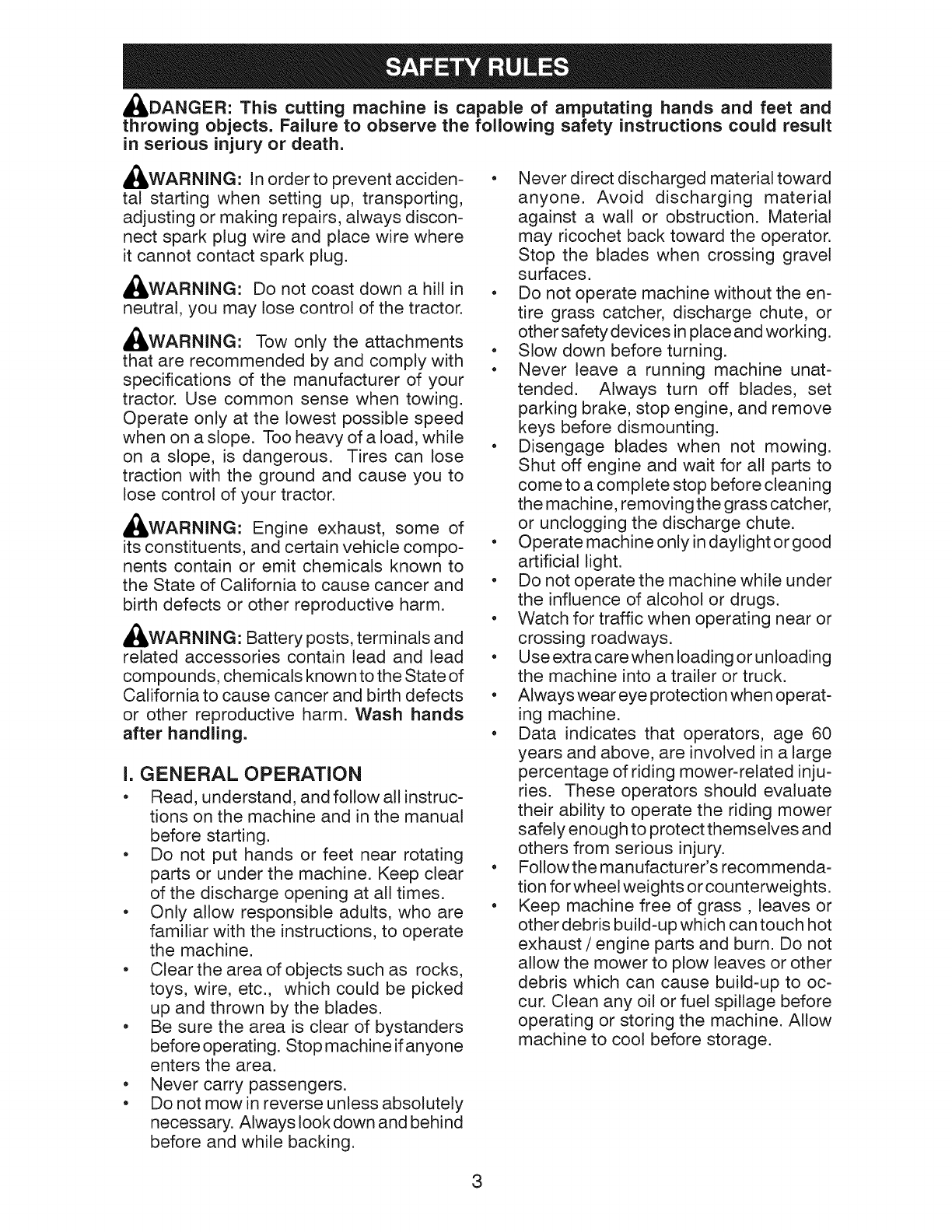 SAFETY RULES

DANGER: This cutting machine is capable of amputating hands and feet and throwing objects. Failure to observe the following safety instructions could result in serious injury or death.

WARNING: In order to prevent accidental starting when setting up, transporting, adjusting or making repairs, always disconnect spark plug wire and place wire where it cannot contact spark plug.

WARNING: Do not coast down a hill in neutral, you may lose control of the tractor.

WARNING: Tow only the attachments that are recommended by and comply with specifications of the manufacturer of your tractor. Use common sense when towing. Operate only at the lowest possible speed when on a slope. Too heavy of a load, while on a slope, is dangerous. Tires can lose traction with the ground and cause you to lose control of your tractor.

WARNING: Engine exhaust, some of its constituents, and certain vehicle components contain or emit chemicals known to the State of California to cause cancer and birth defects or other reproductive harm.

WARNING: Battery posts, terminals and related accessories contain lead and lead compounds, chemicals known to the State of California to cause cancer and birth defects or other reproductive harm. Wash hands after handling.

I. GENERAL OPERATION

• Read, understand, and follow all instructions on the machine and in the manual before starting.
• Do not put hands or feet near rotating parts or under the machine. Keep clear of the discharge opening at all times.
• Only allow responsible adults, who are familiar with the instructions, to operate the machine.
• Clear the area of objects such as rocks, toys, wire, etc., which could be picked up and thrown by the blades.
• Be sure the area is clear of bystanders before operating. Stop machine if anyone enters the area.
• Never carry passengers.
• Do not mow in reverse unless absolutely necessary. Always look down and behind before and while backing.
• Never direct discharged material toward anyone. Avoid discharging material against a wall or obstruction. Material may ricochet back toward the operator. Stop the blades when crossing gravel surfaces.
• Do not operate machine without the entire grass catcher, discharge chute, or other safety devices in place and working.
• Slow down before turning.
• Never leave a running machine unattended. Always turn off blades, set parking brake, stop engine, and remove keys before dismounting.
• Disengage blades when not mowing. Shut off engine and wait for all parts to come to a complete stop before cleaning the machine, removing the grass catcher, or unclogging the discharge chute.
• Operate machine only in daylight or good artificial light.
• Do not operate the machine while under the influence of alcohol or drugs.
• Watch for traffic when operating near or crossing roadways.
• Use extra care when loading or unloading the machine into a trailer or truck.
• Always wear eye protection when operating machine.
• Data indicates that operators, age 60 years and above, are involved in a large percentage of riding mower-related injuries. These operators should evaluate their ability to operate the riding mower safely enough to protect themselves and others from serious injury.
• Follow the manufacturer's recommendation for wheel weights or counterweights.
• Keep machine free of grass , leaves or other debris build-up which can touch hot exhaust / engine parts and burn. Do not allow the mower to plow leaves or other debris which can cause build-up to occur. Clean any oil or fuel spillage before operating or storing the machine. Allow machine to cool before storage.

3